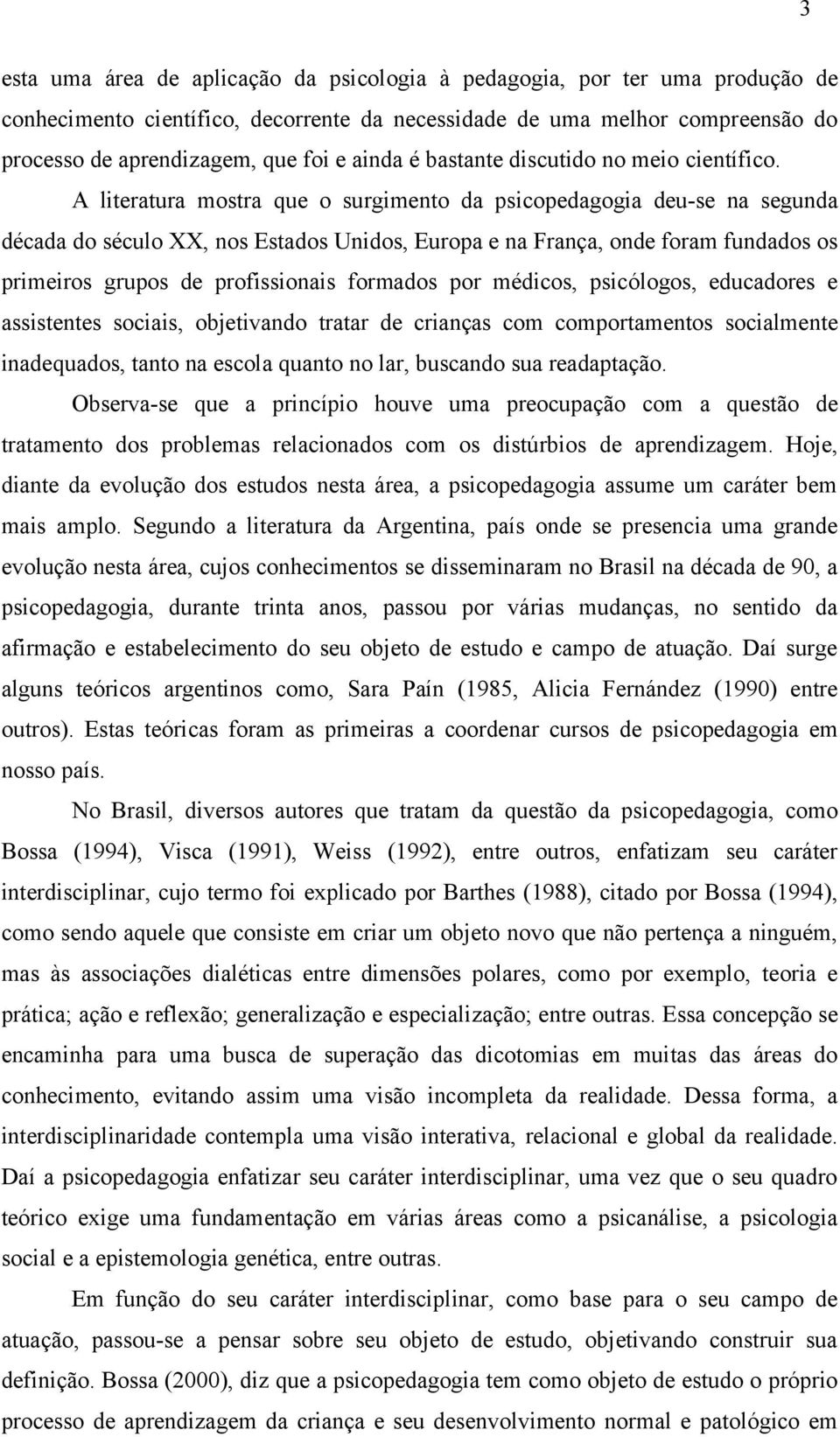 3

esta uma área de aplicação da psicologia à pedagogia, por ter uma produção de conhecimento científico, decorrente da necessidade de uma melhor compreensão do processo de aprendizagem, que foi e ainda é bastante discutido no meio científico. A literatura mostra que o surgimento da psicopedagogia deu-se na segunda década do século XX, nos Estados Unidos, Europa e na França, onde foram fundados os primeiros grupos de profissionais formados por médicos, psicólogos, educadores e assistentes sociais, objetivando tratar de crianças com comportamentos socialmente inadequados, tanto na escola quanto no lar, buscando sua readaptação.

Observa-se que a princípio houve uma preocupação com a questão de tratamento dos problemas relacionados com os distúrbios de aprendizagem. Hoje, diante da evolução dos estudos nesta área, a psicopedagogia assume um caráter bem mais amplo. Segundo a literatura da Argentina, país onde se presencia uma grande evolução nesta área, cujos conhecimentos se disseminaram no Brasil na década de 90, a psicopedagogia, durante trinta anos, passou por várias mudanças, no sentido da afirmação e estabelecimento do seu objeto de estudo e campo de atuação. Daí surge alguns teóricos argentinos como, Sara Paín (1985, Alicia Fernández (1990) entre outros). Estas teóricas foram as primeiras a coordenar cursos de psicopedagogia em nosso país.

No Brasil, diversos autores que tratam da questão da psicopedagogia, como Bossa (1994), Visca (1991), Weiss (1992), entre outros, enfatizam seu caráter interdisciplinar, cujo termo foi explicado por Barthes (1988), citado por Bossa (1994), como sendo aquele que consiste em criar um objeto novo que não pertença a ninguém, mas às associações dialéticas entre dimensões polares, como por exemplo, teoria e prática; ação e reflexão; generalização e especialização; entre outras. Essa concepção se encaminha para uma busca de superação das dicotomias em muitas das áreas do conhecimento, evitando assim uma visão incompleta da realidade. Dessa forma, a interdisciplinaridade contempla uma visão interativa, relacional e global da realidade. Daí a psicopedagogia enfatizar seu caráter interdisciplinar, uma vez que o seu quadro teórico exige uma fundamentação em várias áreas como a psicanálise, a psicologia social e a epistemologia genética, entre outras.

Em função do seu caráter interdisciplinar, como base para o seu campo de atuação, passou-se a pensar sobre seu objeto de estudo, objetivando construir sua definição. Bossa (2000), diz que a psicopedagogia tem como objeto de estudo o próprio processo de aprendizagem da criança e seu desenvolvimento normal e patológico em